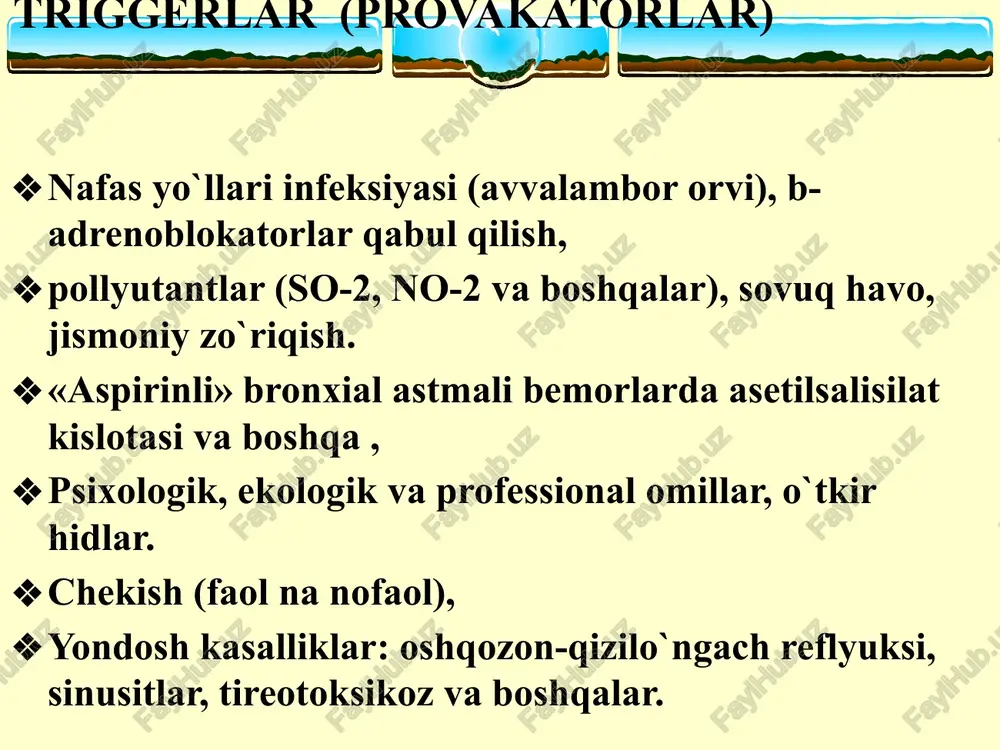 TRIGGERLAR (PROVAKATORLAR)

❖ Nafas yo`llari infeksiyasi (avvalambor orvi), b-adrenoblokatorlar qabul qilish,

❖ pollyutantlar (SO-2, NO-2 va boshqalar), sovuq havo, jismoniy zo`riqish.

❖ «Aspirinli» bronxial astmali bemorlarda asetilsalisilat kislotasi va boshqa ,

❖ Psixologik, ekologik va professional omillar, o`tkir hidlar.

❖ Chekish (faol na nofaol),

❖ Yondosh kasalliklar: oshqozon-qizilo`ngach reflyuksi, sinusitlar, tireotoksikoz va boshqalar.

FaylHub.uz